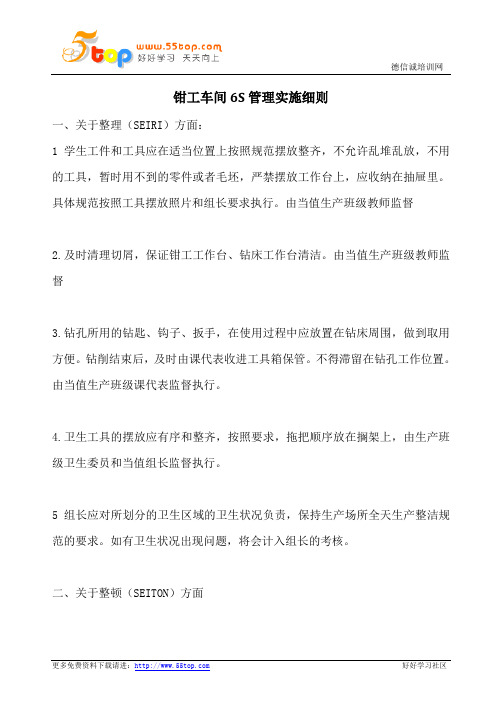 5top www.55top.com 好好学习 天天向上

德信诚培训网

钳工车间 6S 管理实施细则

一、关于整理（SEIRI）方面：

1 学生工件和工具应在适当位置上按照规范摆放整齐，不允许乱堆乱放，不用的工具，暂时用不到的零件或者毛坯，严禁摆放工作台上，应收纳在抽屉里。具体规范按照工具摆放照片和组长要求执行。由当值生产班级教师监督

2.及时清理切屑，保证钳工工作台、钻床工作台清洁。由当值生产班级教师监督

3.钻孔所用的钻匙、钩子、扳手，在使用过程中应放置在钻床周围，做到取用方便。钻削结束后，及时由课代表收进工具箱保管。不得滞留在钻孔工作位置。由当值生产班级课代表监督执行。

4.卫生工具的摆放应有序和整齐，按照要求，拖把顺序放在搁架上，由生产班级卫生委员和当值组长监督执行。

5 组长应对所划分的卫生区域的卫生状况负责，保持生产场所全天生产整洁规范的要求。如有卫生状况出现问题，将会计入组长的考核。

二、关于整顿（SEITON）方面

更多免费资料下载请进：http://www.55top.com

好好学习社区